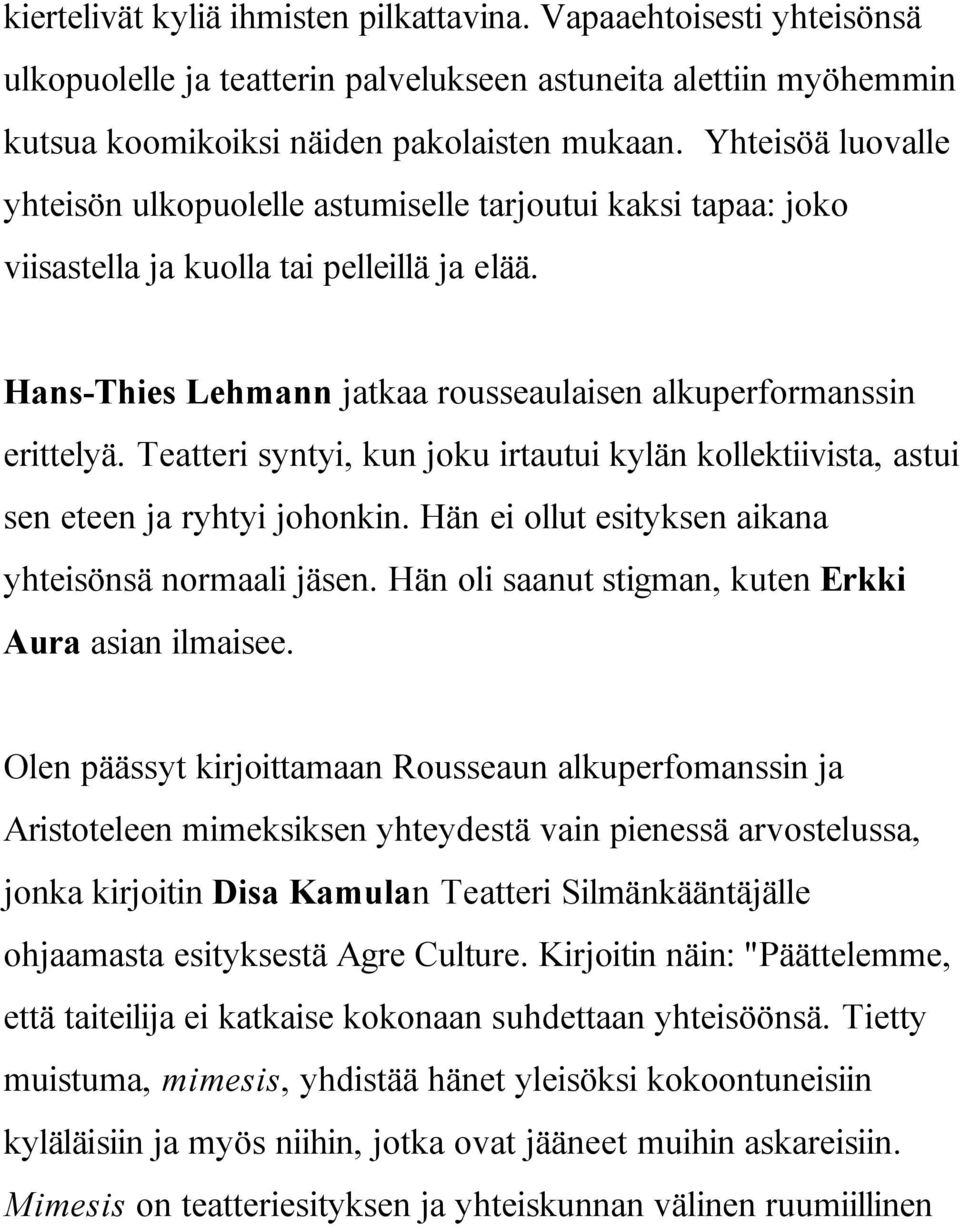 kiertelivät kyliä ihmisten pilkattavina. Vapaaehtoisesti yhteisönsä ulkopuolelle ja teatterin palvelukseen astuneita alettiin myöhemmin kutsua koomikoiksi näiden pakolaisten mukaan. Yhteisöä luovalle yhteisön ulkopuolelle astumiselle tarjoutui kaksi tapaa: joko viisastella ja kuolla tai pelleillä ja elää.

Hans-Thies Lehmann jatkaa rousseaulaisen alkuperformanssin erittelyä. Teatteri syntyi, kun joku irtautui kylän kollektiivista, astui sen eteen ja ryhtyi johonkin. Hän ei ollut esityksen aikana yhteisönsä normaali jäsen. Hän oli saanut stigman, kuten Erkki Aura asian ilmaisee.

Olen päässyt kirjoittamaan Rousseaun alkuperfomanssin ja Aristoteleen mimeksiksen yhteydestä vain pienessä arvostelussa, jonka kirjoitin Disa Kamulan Teatteri Silmänkääntäjälle ohjaamasta esityksestä Agre Culture. Kirjoitin näin: "Päättelemme, että taiteilija ei katkaise kokonaan suhdettaan yhteisöönsä. Tietty muistuma, mimesis, yhdistää hänet yleisöksi kokoontuneisiin kyläläisiin ja myös niihin, jotka ovat jääneet muihin askareisiin. Mimesis on teatteriesityksen ja yhteiskunnan välinen ruumiillinen